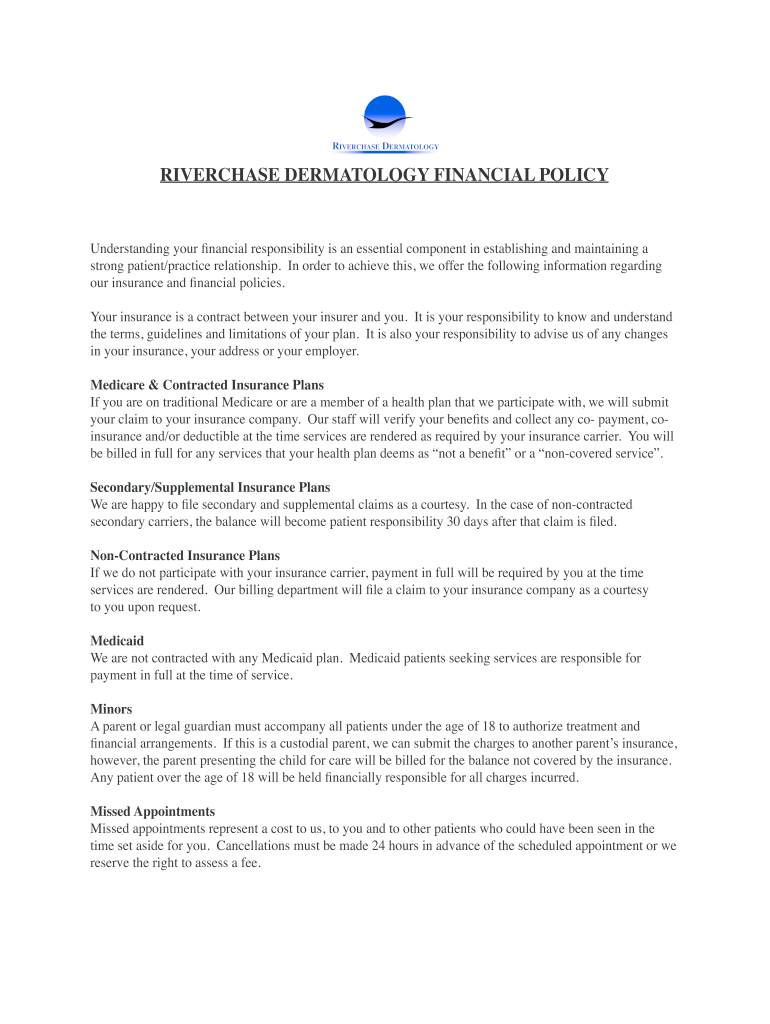 RIVERCHASE DERMATOLOGY

RIVERCHASE DERMATOLOGY FINANCIAL POLICY

Understanding your financial responsibility is an essential component in establishing and maintaining a strong patient/practice relationship. In order to achieve this, we offer the following information regarding our insurance and financial policies.

Your insurance is a contract between your insurer and you. It is your responsibility to know and understand the terms, guidelines and limitations of your plan. It is also your responsibility to advise us of any changes in your insurance, your address or your employer.

Medicare & Contracted Insurance Plans
If you are on traditional Medicare or are a member of a health plan that we participate with, we will submit your claim to your insurance company. Our staff will verify your benefits and collect any co- payment, co-insurance and/or deductible at the time services are rendered as required by your insurance carrier. You will be billed in full for any services that your health plan deems as “not a benefit” or a “non-covered service”.

Secondary/Supplemental Insurance Plans
We are happy to file secondary and supplemental claims as a courtesy. In the case of non-contracted secondary carriers, the balance will become patient responsibility 30 days after that claim is filed.

Non-Contracted Insurance Plans
If we do not participate with your insurance carrier, payment in full will be required by you at the time services are rendered. Our billing department will file a claim to your insurance company as a courtesy to you upon request.

Medicaid
We are not contracted with any Medicaid plan. Medicaid patients seeking services are responsible for payment in full at the time of service.

Minors
A parent or legal guardian must accompany all patients under the age of 18 to authorize treatment and financial arrangements. If this is a custodial parent, we can submit the charges to another parent’s insurance, however, the parent presenting the child for care will be billed for the balance not covered by the insurance. Any patient over the age of 18 will be held financially responsible for all charges incurred.

Missed Appointments
Missed appointments represent a cost to us, to you and to other patients who could have been seen in the time set aside for you. Cancellations must be made 24 hours in advance of the scheduled appointment or we reserve the right to assess a fee.